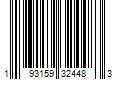 1 93159 32448 3